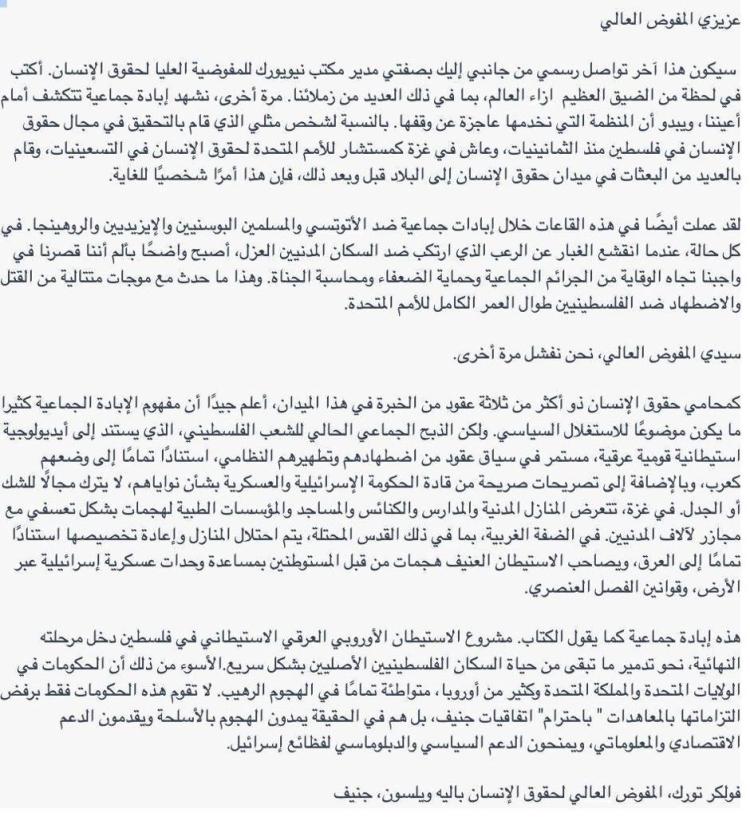 عزيزي المفوض العالي

سيكون هذا آخر تواصل رسمي من جانبي إليك بصفتي مدير مكتب نيويورك للمفوضية العليا لحقوق الإنسان. أكتب في لحظة من الضيق العظيم ازاء العالم، بما في ذلك العديد من زملائنا. مرة أخرى، نشهد إبادة جماعية تتكشف أمام أعيننا، ويبدو أن المنظمة التي نخدمها عاجزة عن وقفها. بالنسبة لشخص مثلي الذي قام بالتحقيق في مجال حقوق الإنسان في فلسطين منذ الثمانينيات، وعاش في غزة كمستشار للأمم المتحدة لحقوق الإنسان في التسعينيات، وقام بالعديد من البعثات في ميدان حقوق الإنسان إلى البلاد قبل وبعد ذلك، فإن هذا أمرًا شخصيًا للغاية.

لقد عملت أيضًا في هذه القاعات خلال إبادات جماعية ضد الأتوتسي والمسلمين البوسنيين والإيزيديين والروهينجا. في كل حالة، عندما انقشع الغبار عن الرعب الذي ارتكب ضد السكان المدنيين العزل، أصبح واضحًا بألم أننا قصرنا في واجبنا تجاه الوقاية من الجرائم الجماعية وحماية الضعفاء ومحاسبة الجناة. وهذا ما حدث مع موجات متتالية من القتل والاضطهاد ضد الفلسطينيين طوال العمر الكامل للأمم المتحدة.

سيدي المفوض العالي، نحن نفشل مرة أخرى.

كمحامي حقوق الإنسان ذو أكثر من ثلاثة عقود من الخبرة في هذا الميدان، أعلم جيدًا أن مفهوم الإبادة الجماعية كثيرا ما يكون موضوعًا للاستغلال السياسي. ولكن الذبح الجماعي الحالي للشعب الفلسطيني، الذي يستند إلى أيديولوجية استيطانية قومية عرقية، مستمر في سياق عقود من اضطهادهم وتطهيرهم النظامي، استنادًا تمامًا إلى وضعهم كعرب، وبالإضافة إلى تصريحات صريحة من قادة الحكومة الإسرائيلية والعسكرية بشأن نواياهم، لا يترك مجالًا للشك أو الجدل. في غزة، تتعرض المنازل المدنية والمدارس والكنائس والمساجد والمؤسسات الطبية لهجمات بشكل تعسفي مع مجازر لآلاف المدنيين. في الضفة الغربية، بما في ذلك القدس المحتلة، يتم احتلال المنازل وإعادة تخصيصها استنادًا تمامًا إلى العرق، ويصاحب الاستيطان العنيف هجمات من قبل المستوطنين بمساعدة وحدات عسكرية إسرائيلية عبر الأرض، وقوانين الفصل العنصري.

هذه إبادة جماعية كما يقول الكتاب. مشروع الاستيطان الأوروبي العرقي الاستيطاني في فلسطين دخل مرحلته النهائية، نحو تدمير ما تبقى من حياة السكان الفلسطينيين الأصليين بشكل سريع.الأسوء من ذلك أن الحكومات في الولايات المتحدة والمملكة المتحدة وكثير من أوروبا، متواطئة تمامًا في الهجوم الرهيب. لا تقوم هذه الحكومات فقط برفض التزاماتها بالمعاهدات " باحترام" اتفاقيات جنيف، بل هم في الحقيقة يمدون الهجوم بالأسلحة ويقدمون الدعم الاقتصادي والمعلوماتي، ويمنحون الدعم السياسي والدبلوماسي لفظائع إسرائيل.

فولكر تورك، المفوض العالي لحقوق الإنسان باليه ويلسون، جنيف